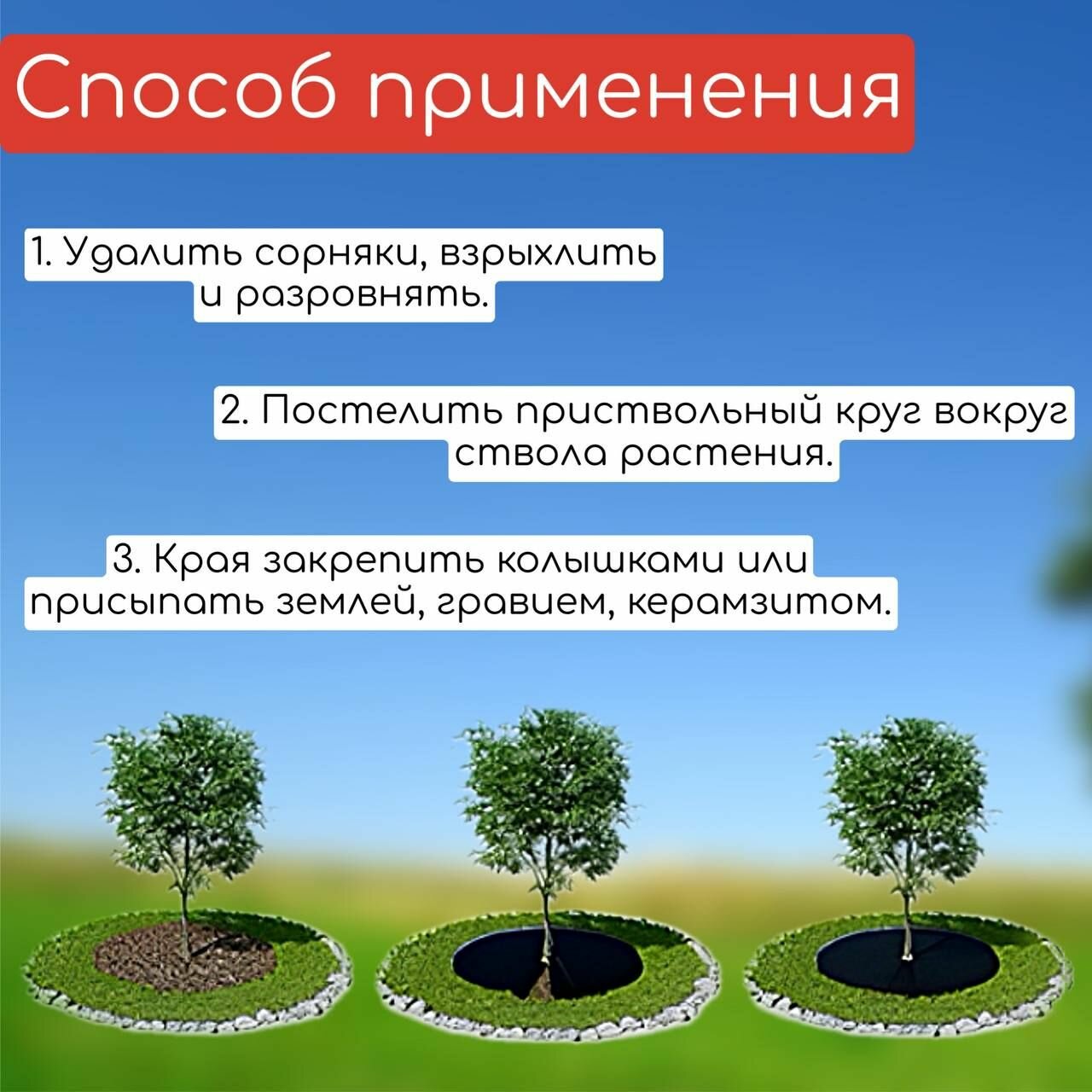 Способ применения

1. Удалить сорняки, взрыхлить и разровнять.

2. Постелить приствольный круг вокруг ствола растения.

3. Края закрепить колышками или присыпать землей, гравием, керамзитом.